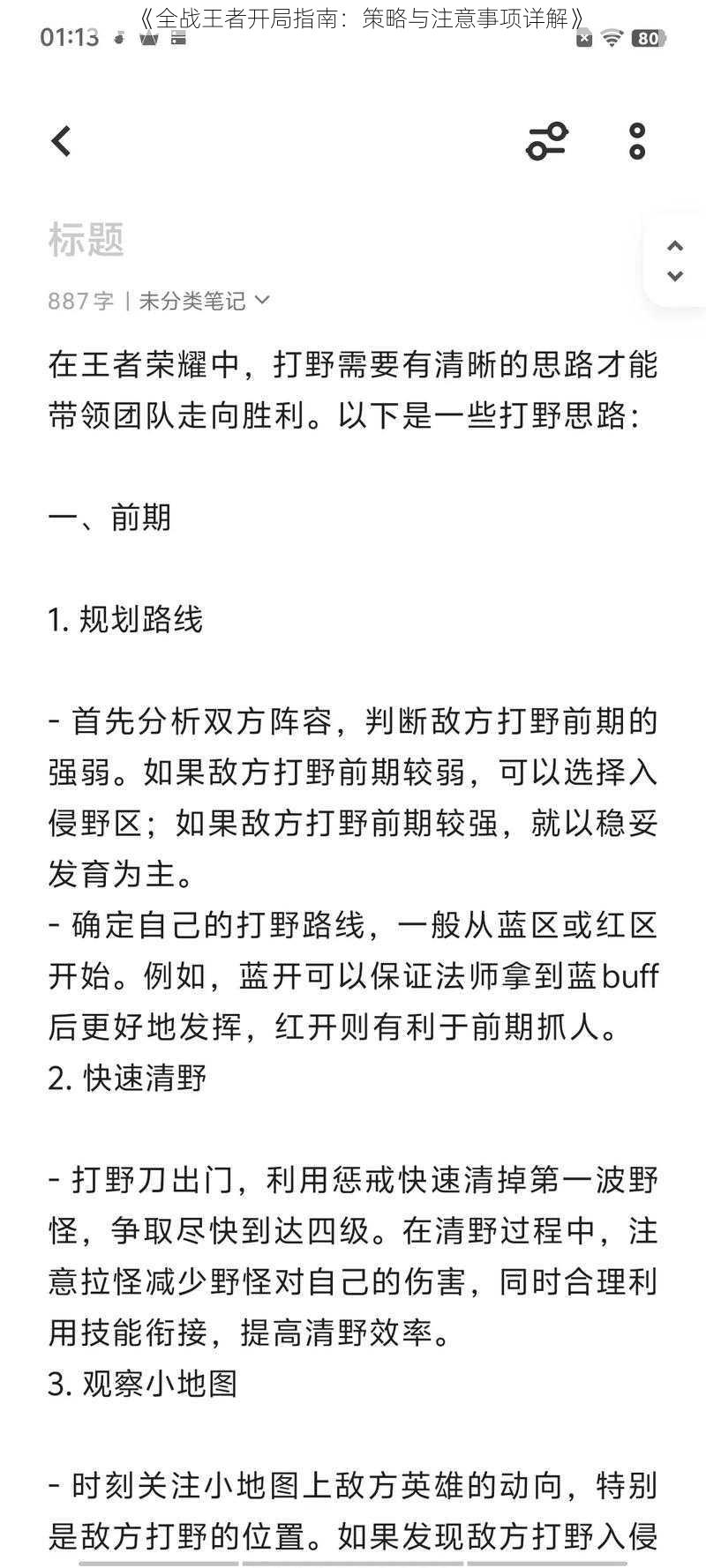 《全战王者开局指南：策略与注意事项详解》

01:13

80

标题

887 字 | 未分类笔记

在王者荣耀中，打野需要有清晰的思路才能带领团队走向胜利。以下是一些打野思路：

一、前期

1. 规划路线

- 首先分析双方阵容，判断敌方打野前期的强弱。如果敌方打野前期较弱，可以选择入侵野区；如果敌方打野前期较强，就以稳妥发育为主。
- 确定自己的打野路线，一般从蓝区或红区开始。例如，蓝开可以保证法师拿到蓝buff后更好地发挥，红开则有利于前期抓人。
2. 快速清野

- 打野刀出门，利用惩戒快速清掉第一波野怪，争取尽快到达四级。在清野过程中，注意拉怪减少野怪对自己的伤害，同时合理利用技能衔接，提高清野效率。
3. 观察小地图

- 时刻关注小地图上敌方英雄的动向，特别是敌方打野的位置。如果发现敌方打野入侵